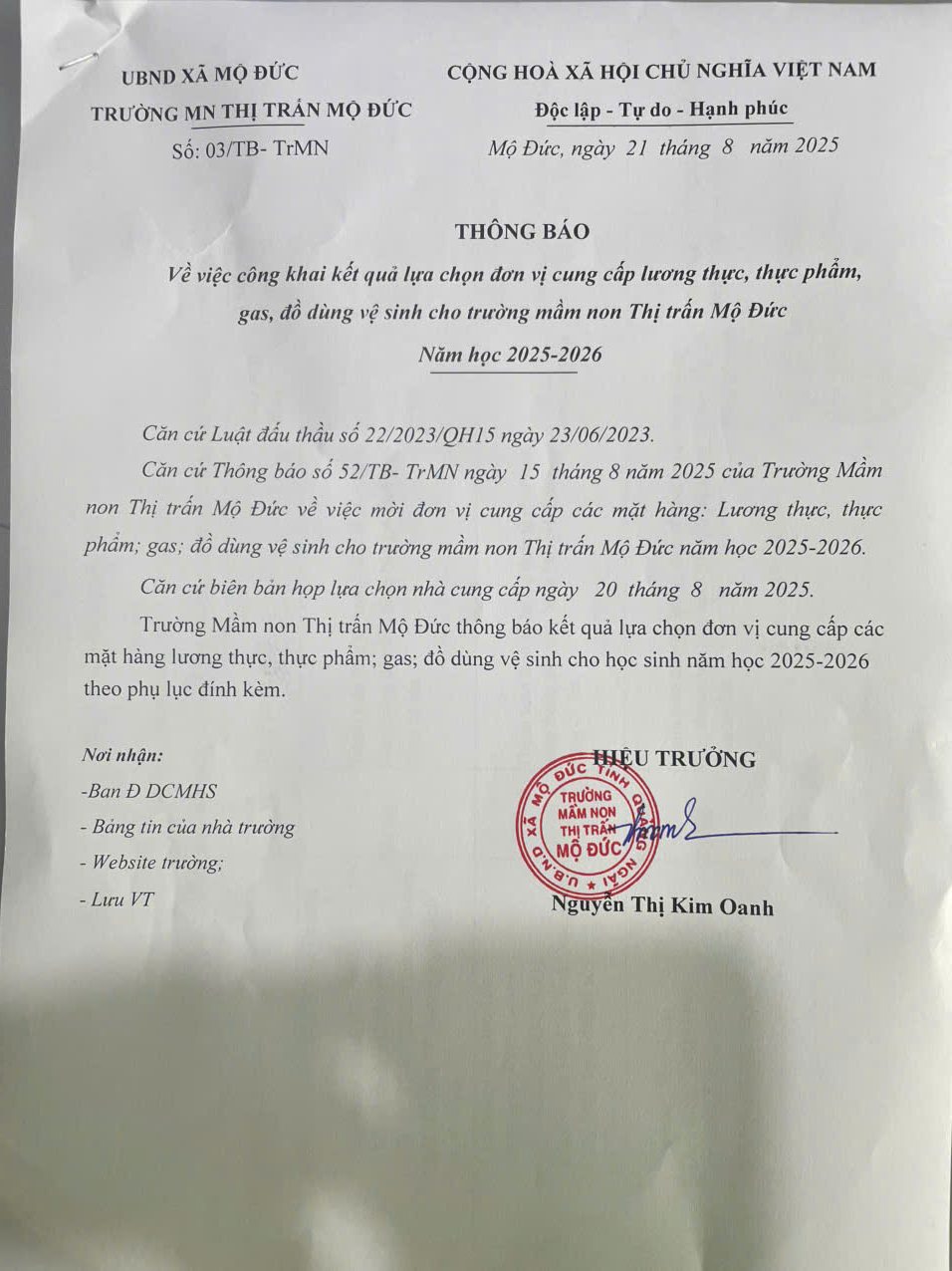 UBND XÃ MỘ ĐỨC
TRƯỜNG MN THỊ TRẤN MỘ ĐỨC
Số: 03/TB- TrMN

CỘNG HOÀ XÃ HỘI CHỦ NGHĨA VIỆT NAM
Độc lập - Tự do - Hạnh phúc
Mộ Đức, ngày 21 tháng 8 năm 2025

THÔNG BÁO
Về việc công khai kết quả lựa chọn đơn vị cung cấp lương thực, thực phẩm, gas, đồ dùng vệ sinh cho trường mầm non Thị trấn Mộ Đức
Năm học 2025-2026

Căn cứ Luật đấu thầu số 22/2023/QH15 ngày 23/06/2023.

Căn cứ Thông báo số 52/TB- TrMN ngày 15 tháng 8 năm 2025 của Trường Mầm non Thị trấn Mộ Đức về việc mời đơn vị cung cấp các mặt hàng: Lương thực, thực phẩm; gas; đồ dùng vệ sinh cho trường mầm non Thị trấn Mộ Đức năm học 2025-2026.

Căn cứ biên bản họp lựa chọn nhà cung cấp ngày 20 tháng 8 năm 2025.

Trường Mầm non Thị trấn Mộ Đức thông báo kết quả lựa chọn đơn vị cung cấp các mặt hàng lương thực, thực phẩm; gas; đồ dùng vệ sinh cho học sinh năm học 2025-2026 theo phụ lục đính kèm.

Nơi nhận:
-Ban Đ DCMHS
- Bảng tin của nhà trường
- Website trường;
- Lưu VT

HIỆU TRƯỞNG

U.B.N.D XÃ MỘ ĐỨC TỈNH QUẢNG NGÃI
TRƯỜNG MẦM NON THỊ TRẤN MỘ ĐỨC

Nguyễn Thị Kim Oanh